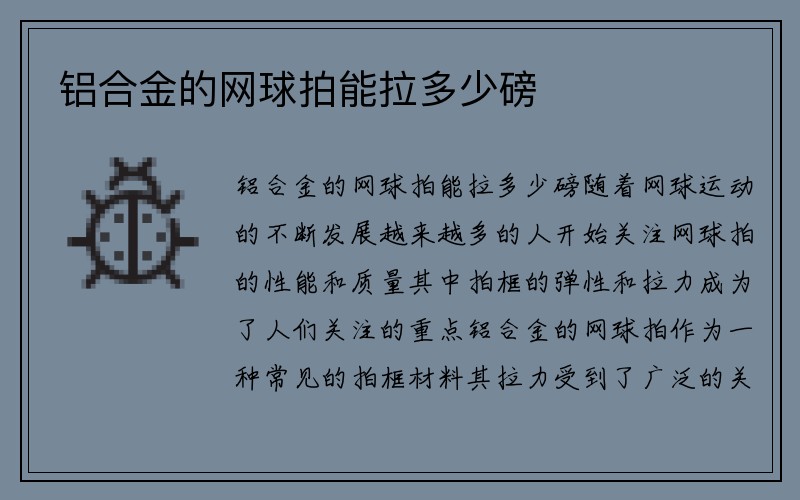 铝合金的网球拍能拉多少磅

铝合金的网球拍能拉多少磅随着网球运动的不断发展越来越多的人开始关注网球拍的性能和质量其中拍框的弹性和拉力成为了人们关注的重点铝合金的网球拍作为一种常见的拍框材料其拉力受到了广泛的关